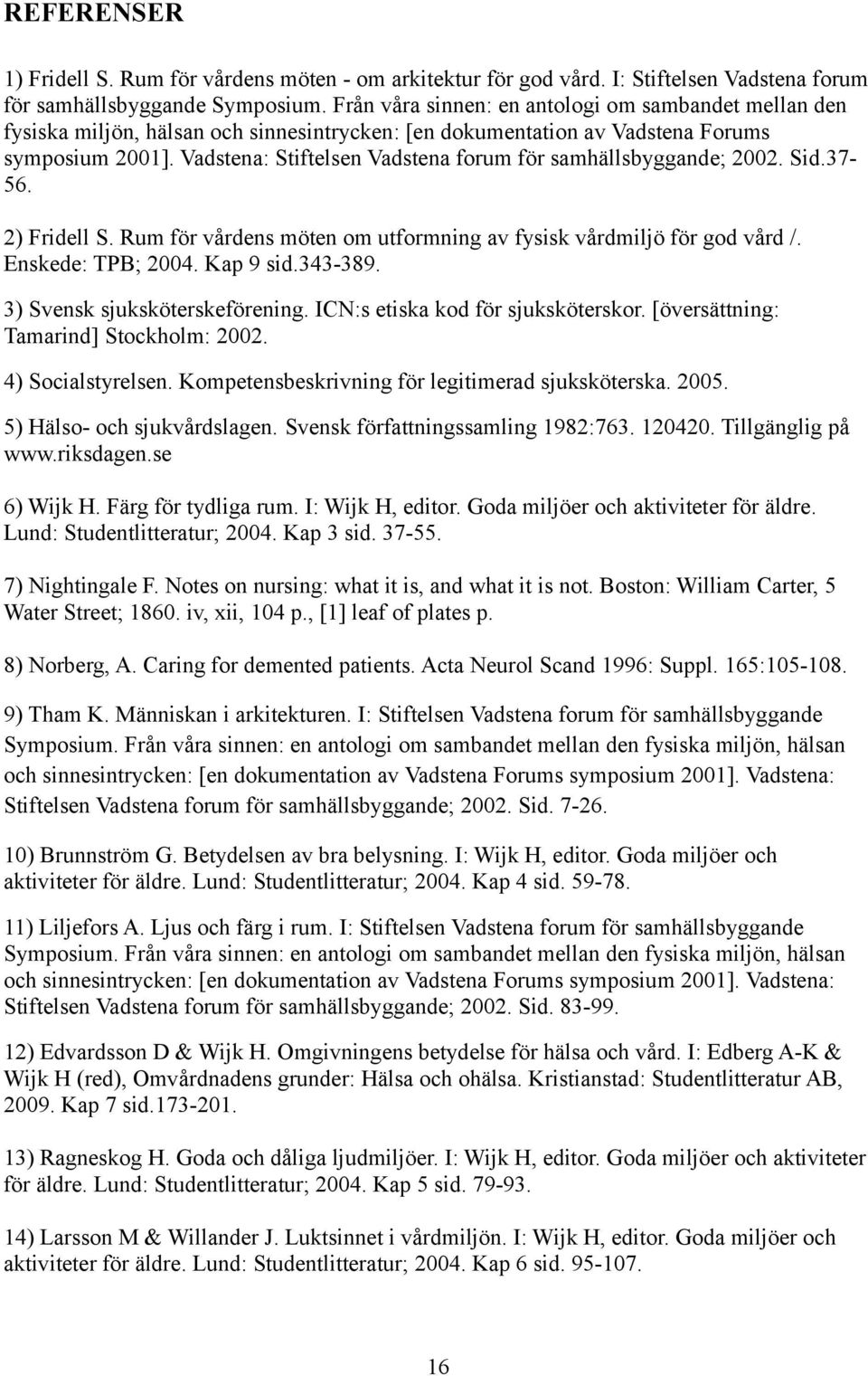 REFERENSER

1) Fridell S. Rum för vårdens möten - om arkitektur för god vård. I: Stiftelsen Vadstena forum för samhällsbyggande Symposium. Från våra sinnen: en antologi om sambandet mellan den fysiska miljön, hälsan och sinnesintrycken: [en dokumentation av Vadstena Forums symposium 2001]. Vadstena: Stiftelsen Vadstena forum för samhällsbyggande; 2002. Sid.37-56.

2) Fridell S. Rum för vårdens möten om utformning av fysisk vårdmiljö för god vård /. Enskede: TPB; 2004. Kap 9 sid.343-389.

3) Svensk sjuksköterskeförening. ICN:s etiska kod för sjuksköterskor. [översättning: Tamarind] Stockholm: 2002.

4) Socialstyrelsen. Kompetensbeskrivning för legitimerad sjuksköterska. 2005.

5) Hälso- och sjukvårdslagen. Svensk författningssamling 1982:763. 120420. Tillgänglig på www.riksdagen.se

6) Wijk H. Färg för tydliga rum. I: Wijk H, editor. Goda miljöer och aktiviteter för äldre. Lund: Studentlitteratur; 2004. Kap 3 sid. 37-55.

7) Nightingale F. Notes on nursing: what it is, and what it is not. Boston: William Carter, 5 Water Street; 1860. iv, xii, 104 p., [1] leaf of plates p.

8) Norberg, A. Caring for demented patients. Acta Neurol Scand 1996: Suppl. 165:105-108.

9) Tham K. Människan i arkitekturen. I: Stiftelsen Vadstena forum för samhällsbyggande Symposium. Från våra sinnen: en antologi om sambandet mellan den fysiska miljön, hälsan och sinnesintrycken: [en dokumentation av Vadstena Forums symposium 2001]. Vadstena: Stiftelsen Vadstena forum för samhällsbyggande; 2002. Sid. 7-26.

10) Brunnström G. Betydelsen av bra belysning. I: Wijk H, editor. Goda miljöer och aktiviteter för äldre. Lund: Studentlitteratur; 2004. Kap 4 sid. 59-78.

11) Liljefors A. Ljus och färg i rum. I: Stiftelsen Vadstena forum för samhällsbyggande Symposium. Från våra sinnen: en antologi om sambandet mellan den fysiska miljön, hälsan och sinnesintrycken: [en dokumentation av Vadstena Forums symposium 2001]. Vadstena: Stiftelsen Vadstena forum för samhällsbyggande; 2002. Sid. 83-99.

12) Edvardsson D & Wijk H. Omgivningens betydelse för hälsa och vård. I: Edberg A-K & Wijk H (red), Omvårdnadens grunder: Hälsa och ohälsa. Kristianstad: Studentlitteratur AB, 2009. Kap 7 sid.173-201.

13) Ragneskog H. Goda och dåliga ljudmiljöer. I: Wijk H, editor. Goda miljöer och aktiviteter för äldre. Lund: Studentlitteratur; 2004. Kap 5 sid. 79-93.

14) Larsson M & Willander J. Luktsinnet i vårdmiljön. I: Wijk H, editor. Goda miljöer och aktiviteter för äldre. Lund: Studentlitteratur; 2004. Kap 6 sid. 95-107.

16